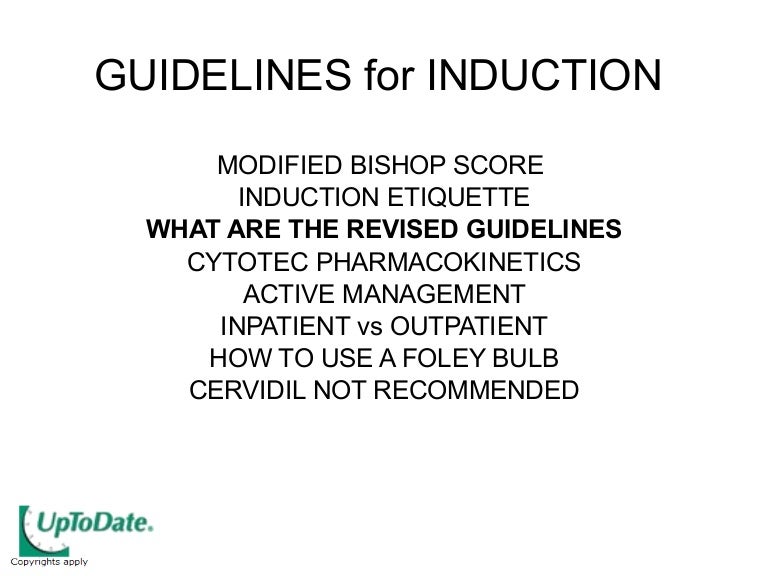 GUIDELINES for INDUCTION

MODIFIED BISHOP SCORE
INDUCTION ETIQUETTE
WHAT ARE THE REVISED GUIDELINES
CYTOTEC PHARMACOKINETICS
ACTIVE MANAGEMENT
INPATIENT vs OUTPATIENT
HOW TO USE A FOLEY BULB
CERVIDIL NOT RECOMMENDED

UpToDate.
Copyrights apply